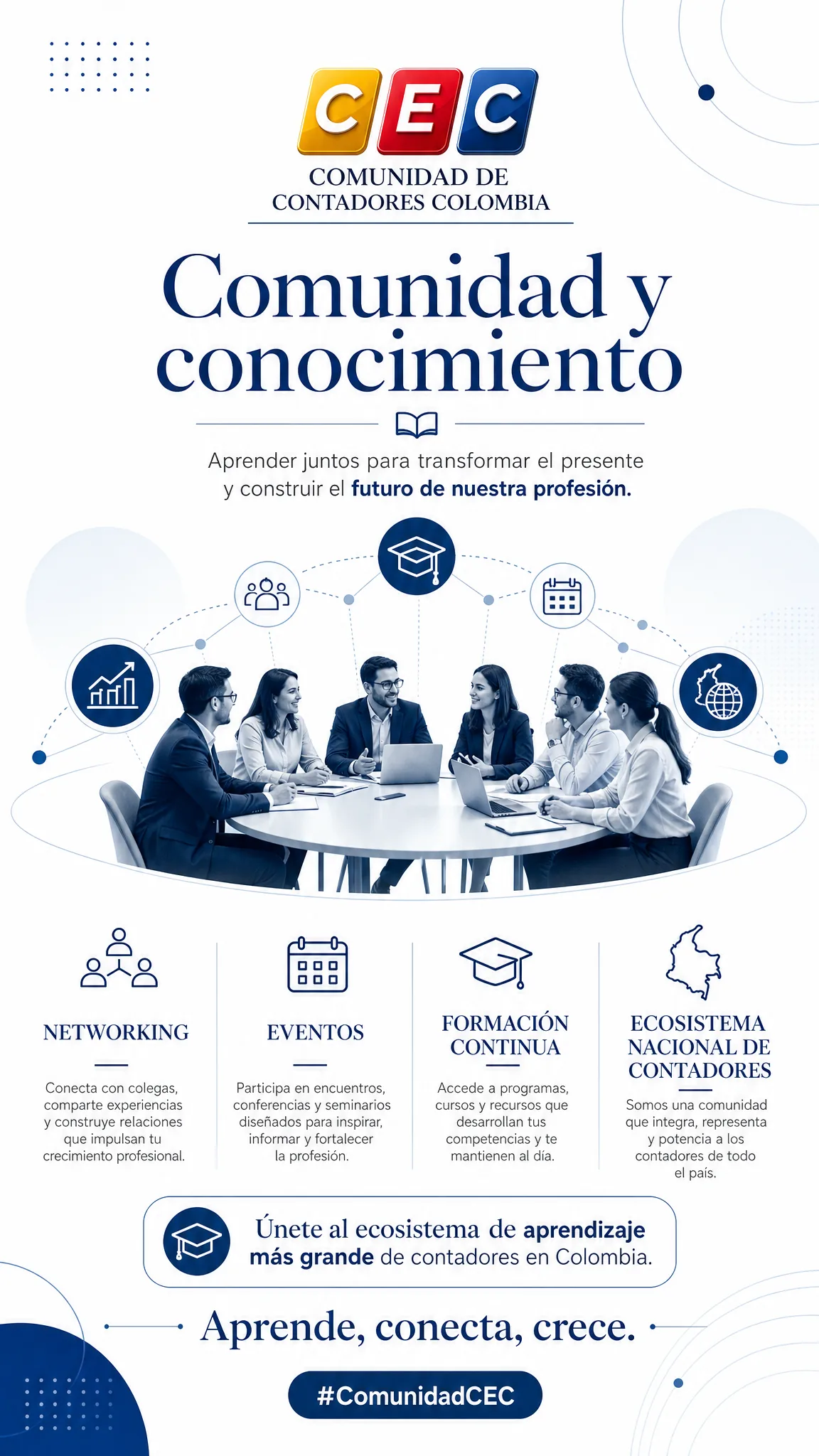 CEC
COMUNIDAD DE
CONTADORES COLOMBIA

Comunidad y conocimiento

Aprender juntos para transformar el presente y construir el futuro de nuestra profesión.

NETWORKING

Conecta con colegas, comparte experiencias y construye relaciones que impulsan tu crecimiento profesional.

EVENTOS

Participa en encuentros, conferencias y seminarios diseñados para inspirar, informar y fortalecer la profesión.

FORMACIÓN CONTINUA

Accede a programas, cursos y recursos que desarrollan tus competencias y te mantienen al día.

ECOSISTEMA NACIONAL DE CONTADORES

Somos una comunidad que integra, representa y potencia a los contadores de todo el país.

Únete al ecosistema de aprendizaje más grande de contadores en Colombia.

Aprende, conecta, crece.

#ComunidadCEC